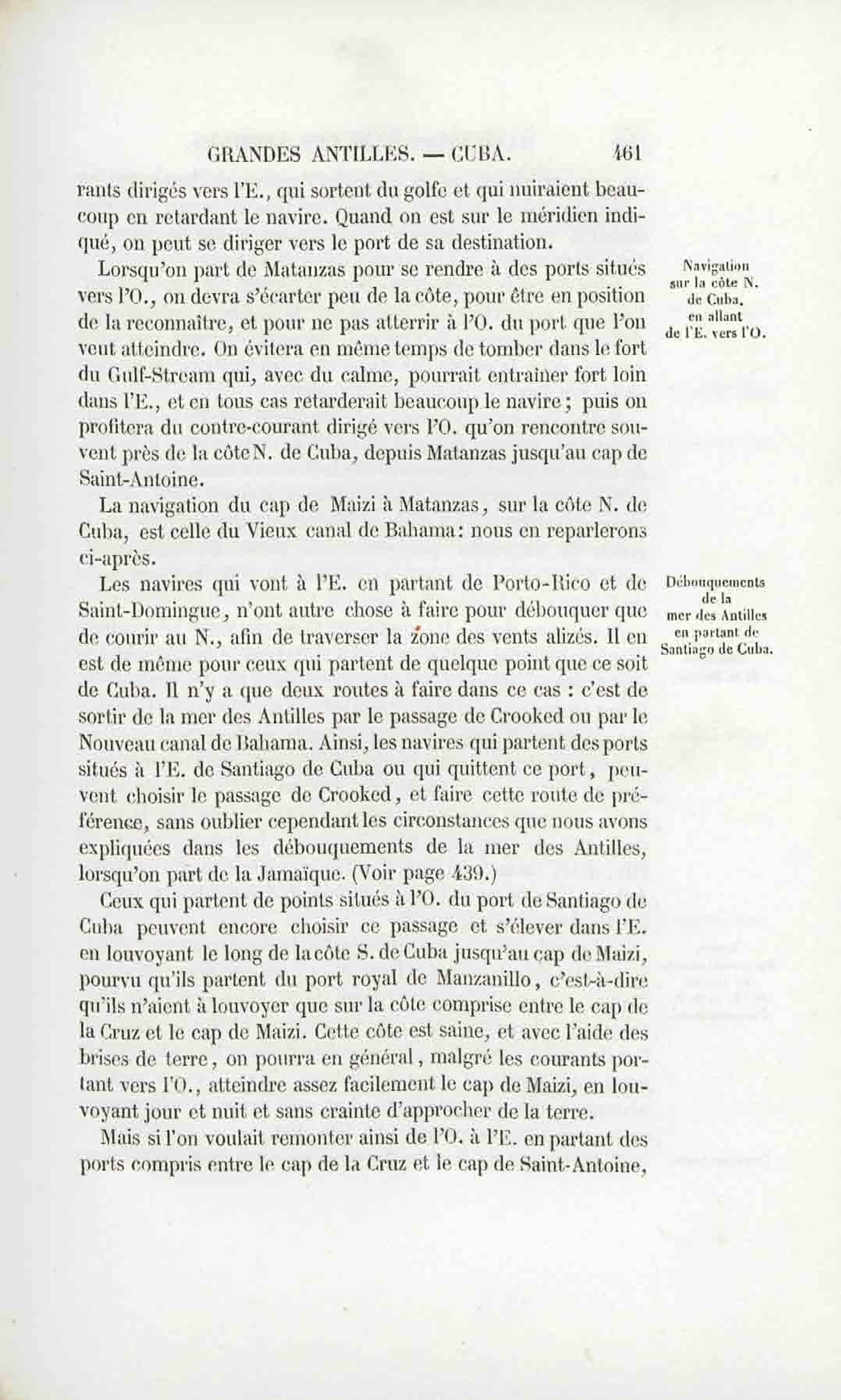 GRANDES ANTILLES. — CUBA. 461

rants dirigés vers l'E., qui sortent du golfe et qui nuiraient beaucoup en retardant le navire. Quand on est sur le méridien indiqué, on peut se diriger vers le port de sa destination.

Navigation sur la côte N. de Cuba, en allant de l'E. vers l'O.

Lorsqu'on part de Matanzas pour se rendre à des ports situés vers l'O., on devra s'écarter peu de la côte, pour être en position de la reconnaître, et pour ne pas atterrir à l'O. du port que l'on veut atteindre. On évitera en même temps de tomber dans le fort du Gulf-Stream qui, avec du calme, pourrait entraîner fort loin dans l'E., et en tous cas retarderait beaucoup le navire; puis on profitera du contre-courant dirigé vers l'O. qu'on rencontre souvent près de la côte N. de Cuba, depuis Matanzas jusqu'au cap de Saint-Antoine.

La navigation du cap de Maizi à Matanzas, sur la côte N. de Cuba, est celle du Vieux canal de Bahama: nous en reparlerons ci-après.

Débouquements de la mer des Antilles en partant de Santiago de Cuba.

Les navires qui vont à l'E. en partant de Porto-Rico et de Saint-Domingue, n'ont autre chose à faire pour débouquer que de courir au N., afin de traverser la zone des vents alizés. Il en est de même pour ceux qui partent de quelque point que ce soit de Cuba. Il n'y a que deux routes à faire dans ce cas : c'est de sortir de la mer des Antilles par le passage de Crooked ou par le Nouveau canal de Bahama. Ainsi, les navires qui partent des ports situés à l'E. de Santiago de Cuba ou qui quittent ce port, peuvent choisir le passage de Crooked, et faire cette route de préférence, sans oublier cependant les circonstances que nous avons expliquées dans les débouquements de la mer des Antilles, lorsqu'on part de la Jamaïque. (Voir page 439.)

Ceux qui partent de points situés à l'O. du port de Santiago de Cuba peuvent encore choisir ce passage et s'élever dans l'E. en louvoyant le long de la côte S. de Cuba jusqu'au cap de Maizi, pourvu qu'ils partent du port royal de Manzanillo, c'est-à-dire qu'ils n'aient à louvoyer que sur la côte comprise entre le cap de la Cruz et le cap de Maizi. Cette côte est saine, et avec l'aide des brises de terre, on pourra en général, malgré les courants portant vers l'O., atteindre assez facilement le cap de Maizi, en louvoyant jour et nuit et sans crainte d'approcher de la terre.

Mais si l'on voulait remonter ainsi de l'O. à l'E. en partant des ports compris entre le cap de la Cruz et le cap de Saint-Antoine,